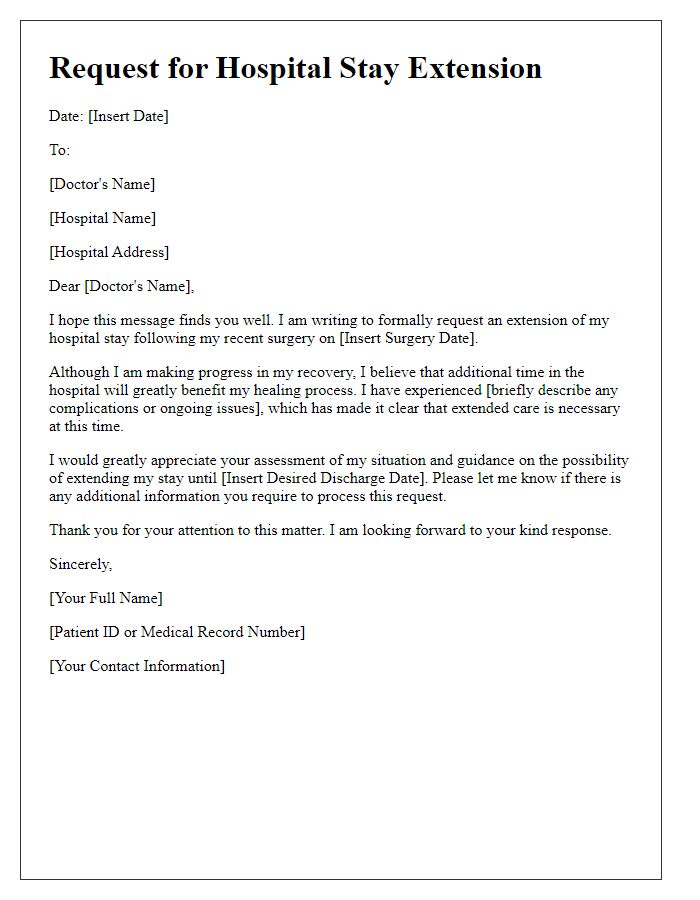 Request for Hospital Stay Extension

Date: [Insert Date]

To:

[Doctor's Name]

[Hospital Name]

[Hospital Address]

Dear [Doctor's Name],

I hope this message finds you well. I am writing to formally request an extension of my hospital stay following my recent surgery on [Insert Surgery Date].

Although I am making progress in my recovery, I believe that additional time in the hospital will greatly benefit my healing process. I have experienced [briefly describe any complications or ongoing issues], which has made it clear that extended care is necessary at this time.

I would greatly appreciate your assessment of my situation and guidance on the possibility of extending my stay until [Insert Desired Discharge Date]. Please let me know if there is any additional information you require to process this request.

Thank you for your attention to this matter. I am looking forward to your kind response.

Sincerely,

[Your Full Name]

[Patient ID or Medical Record Number]

[Your Contact Information]